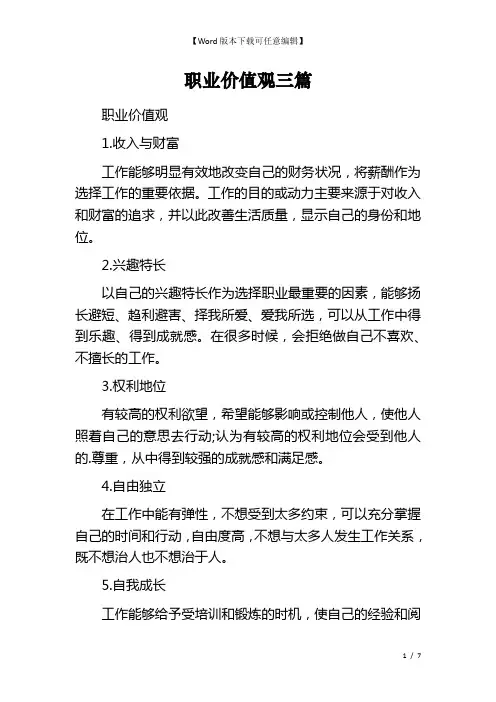 【Word版本下载可任意编辑】

职业价值观三篇

职业价值观

1.收入与财富

工作能够明显有效地改变自己的财务状况，将薪酬作为选择工作的重要依据。工作的目的或动力主要来源于对收入和财富的追求，并以此改善生活质量，显示自己的身份和地位。

2.兴趣特长

以自己的兴趣特长作为选择职业最重要的因素，能够扬长避短、趋利避害、择我所爱、爱我所选，可以从工作中得到乐趣、得到成就感。在很多时候，会拒绝做自己不喜欢、不擅长的工作。

3.权利地位

有较高的权利欲望，希望能够影响或控制他人，使他人照着自己的意思去行动;认为有较高的权利地位会受到他人的.尊重，从中得到较强的成就感和满足感。

4.自由独立

在工作中能有弹性，不想受到太多约束，可以充分掌握自己的时间和行动，自由度高，不想与太多人发生工作关系，既不想治人也不想治于人。

5.自我成长

工作能够给予受培训和锻炼的时机，使自己的经验和阅

1 / 7